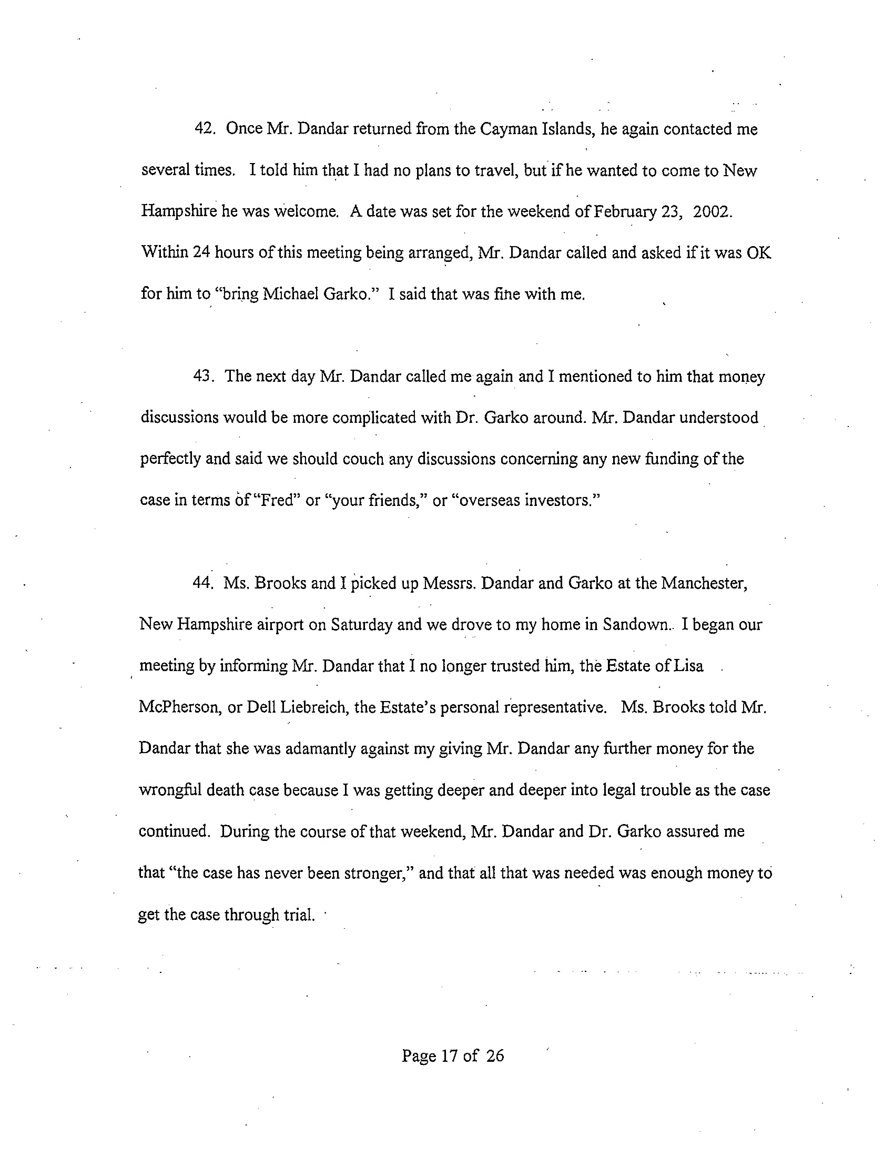 42. Once Mr. Dandar returned from the Cayman Islands, he again contacted me several times. I told him that I had no plans to travel, but if he wanted to come to New Hampshire he was welcome. A date was set for the weekend of February 23, 2002. Within 24 hours of this meeting being arranged, Mr. Dandar called and asked if it was OK for him to "bring Michael Garko." I said that was fine with me.

43. The next day Mr. Dandar called me again and I mentioned to him that money discussions would be more complicated with Dr. Garko around. Mr. Dandar understood perfectly and said we should couch any discussions concerning any new funding of the case in terms of "Fred" or "your friends," or "overseas investors."

44. Ms. Brooks and I picked up Messrs. Dandar and Garko at the Manchester, New Hampshire airport on Saturday and we drove to my home in Sandown. I began our meeting by informing Mr. Dandar that I no longer trusted him, the Estate of Lisa McPherson, or Dell Liebreich, the Estate's personal representative. Ms. Brooks told Mr. Dandar that she was adamantly against my giving Mr. Dandar any further money for the wrongful death case because I was getting deeper and deeper into legal trouble as the case continued. During the course of that weekend, Mr. Dandar and Dr. Garko assured me that "the case has never been stronger," and that all that was needed was enough money to get the case through trial.

Page 17 of 26